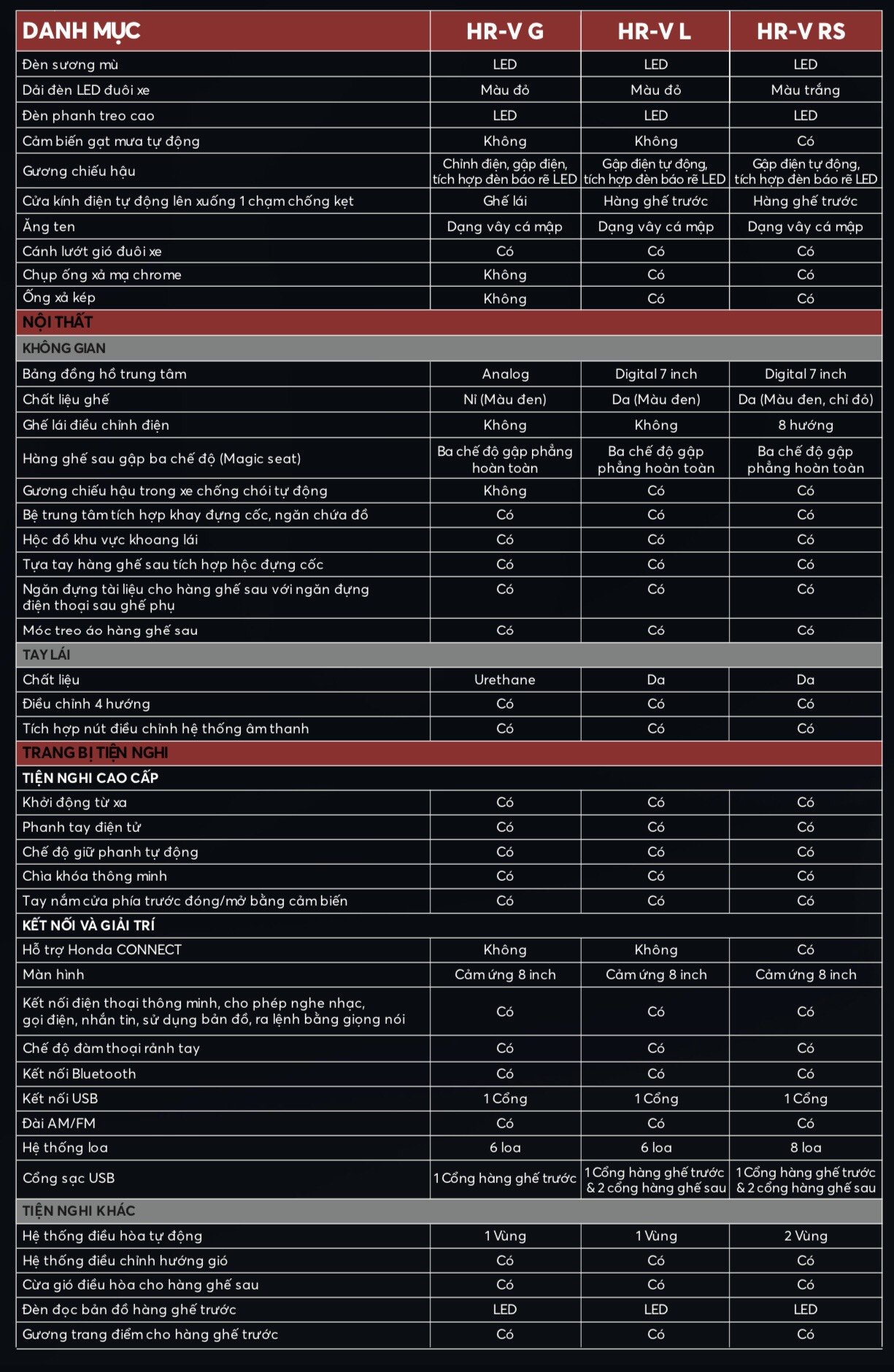 | DANH MỤC | HR-V G | HR-V L | HR-V RS |
|---|---|---|---|
| Đèn sương mù | LED | LED | LED |
| Dải đèn LED đuôi xe | Màu đỏ | Màu đỏ | Màu trắng |
| Đèn phanh treo cao | LED | LED | LED |
| Cảm biến gạt mưa tự động | Không | Không | Có |
| Gương chiếu hậu | Chỉnh điện, gập điện, tích hợp đèn báo rẽ LED | Gập điện tự động, tích hợp đèn báo rẽ LED | Gập điện tự động, tích hợp đèn báo rẽ LED |
| Cửa kính điện tự động lên xuống 1 chạm chống kẹt | Ghế lái | Hàng ghế trước | Hàng ghế trước |
| Ăng ten | Dạng vây cá mập | Dạng vây cá mập | Dạng vây cá mập |
| Cánh lướt gió đuôi xe | Có | Có | Có |
| Chụp ống xả mạ chrome | Không | Có | Có |
| Ống xả kép | Không | Có | Có |
| NỘI THẤT | | | |
| KHÔNG GIAN | | | |
| Bảng đồng hồ trung tâm | Analog | Digital 7 inch | Digital 7 inch |
| Chất liệu ghế | Nỉ (Màu đen) | Da (Màu đen) | Da (Màu đen, chỉ đỏ) |
| Ghế lái điều chỉnh điện | Không | Không | 8 hướng |
| Hàng ghế sau gập ba chế độ (Magic seat) | Ba chế độ gập phẳng hoàn toàn | Ba chế độ gập phẳng hoàn toàn | Ba chế độ gập phẳng hoàn toàn |
| Gương chiếu hậu trong xe chống chói tự động | Không | Có | Có |
| Bệ trung tâm tích hợp khay đựng cốc, ngăn chứa đồ | Có | Có | Có |
| Hộc đồ khu vực khoang lái | Có | Có | Có |
| Tựa tay hàng ghế sau tích hợp hộc đựng cốc | Có | Có | Có |
| Ngăn đựng tài liệu cho hàng ghế sau với ngăn đựng điện thoại sau ghế phụ | Có | Có | Có |
| Móc treo áo hàng ghế sau | Có | Có | Có |
| TAY LÁI | | | |
| Chất liệu | Urethane | Da | Da |
| Điều chỉnh 4 hướng | Có | Có | Có |
| Tích hợp nút điều chỉnh hệ thống âm thanh | Có | Có | Có |
| TRANG BỊ TIỆN NGHI | | | |
| TIỆN NGHI CAO CẤP | | | |
| Khởi động từ xa | Có | Có | Có |
| Phanh tay điện tử | Có | Có | Có |
| Chế độ giữ phanh tự động | Có | Có | Có |
| Chìa khóa thông minh | Có | Có | Có |
| Tay nắm cửa phía trước đóng/mở bằng cảm biến | Có | Có | Có |
| KẾT NỐI VÀ GIẢI TRÍ | | | |
| Hỗ trợ Honda CONNECT | Không | Không | Có |
| Màn hình | Cảm ứng 8 inch | Cảm ứng 8 inch | Cảm ứng 8 inch |
| Kết nối điện thoại thông minh, cho phép nghe nhạc, gọi điện, nhắn tin, sử dụng bản đồ, ra lệnh bằng giọng nói | Có | Có | Có |
| Chế độ đàm thoại rảnh tay | Có | Có | Có |
| Kết nối Bluetooth | Có | Có | Có |
| Kết nối USB | 1 Cổng | 1 Cổng | 1 Cổng |
| Đài AM/FM | Có | Có | Có |
| Hệ thống loa | 6 loa | 6 loa | 8 loa |
| Cổng sạc USB | 1 Cổng hàng ghế trước | 1 Cổng hàng ghế trước & 2 cổng hàng ghế sau | 1 Cổng hàng ghế trước & 2 cổng hàng ghế sau |
| TIỆN NGHI KHÁC | | | |
| Hệ thống điều hòa tự động | 1 Vùng | 1 Vùng | 2 Vùng |
| Hệ thống điều chỉnh hướng gió | Có | Có | Có |
| Cửa gió điều hòa cho hàng ghế sau | Có | Có | Có |
| Đèn đọc bản đồ hàng ghế trước | LED | LED | LED |
| Gương trang điểm cho hàng ghế trước | Có | Có | Có |